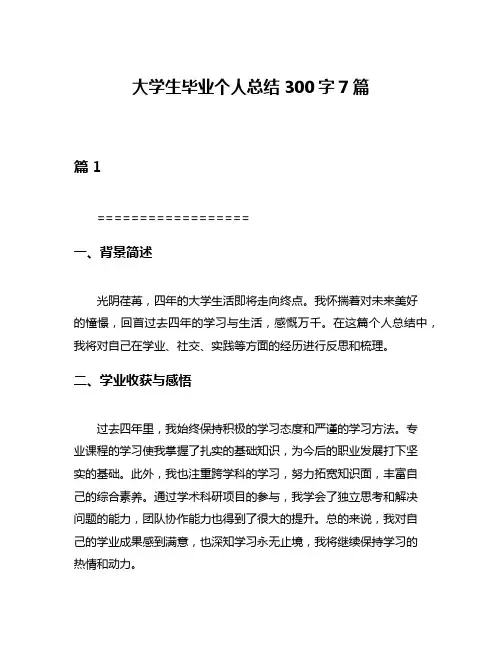 大学生毕业个人总结 300 字 7 篇

篇 1

==================

一、背景简述

光阴荏苒，四年的大学生活即将走向终点。我怀揣着对未来美好的憧憬，回首过去四年的学习与生活，感慨万千。在这篇个人总结中，我将对自己在学业、社交、实践等方面的经历进行反思和梳理。

二、学业收获与感悟

过去四年里，我始终保持积极的学习态度和严谨的学习方法。专业课程的学习使我掌握了扎实的基础知识，为今后的职业发展打下坚实的基础。此外，我也注重跨学科的学习，努力拓宽知识面，丰富自己的综合素养。通过学术科研项目的参与，我学会了独立思考和解决问题的能力，团队协作能力也得到了很大的提升。总的来说，我对自己的学业成果感到满意，也深知学习永无止境，我将继续保持学习的热情和动力。